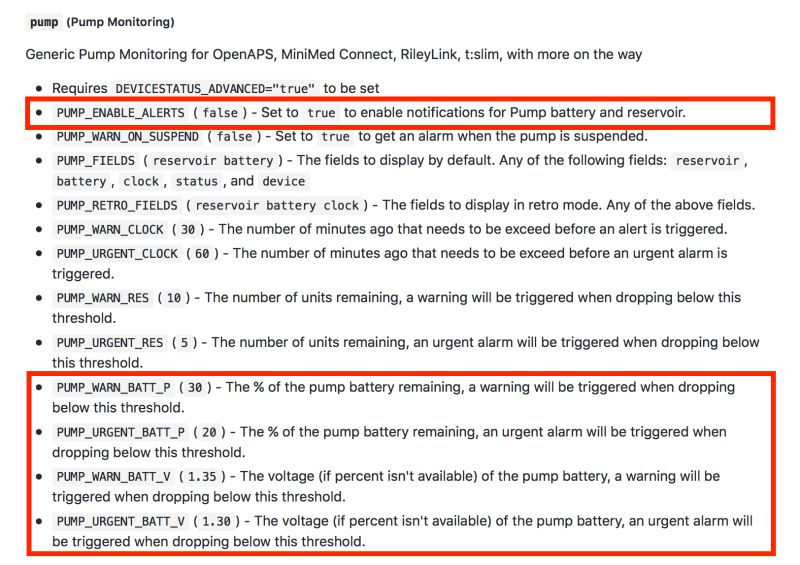 pump (Pump Monitoring)

Generic Pump Monitoring for OpenAPS, MiniMed Connect, RileyLink, t:slim, with more on the way

- Requires DEVICESTATUS_ADVANCED="true" to be set
- PUMP_ENABLE_ALERTS ( false ) - Set to true to enable notifications for Pump battery and reservoir.
- PUMP_WARN_ON_SUSPEND ( false ) - Set to true to get an alarm when the pump is suspended.
- PUMP_FIELDS ( reservoir battery ) - The fields to display by default. Any of the following fields: reservoir , battery , clock , status , and device
- PUMP_RETRO_FIELDS ( reservoir battery clock ) - The fields to display in retro mode. Any of the above fields.
- PUMP_WARN_CLOCK ( 30 ) - The number of minutes ago that needs to be exceed before an alert is triggered.
- PUMP_URGENT_CLOCK ( 60 ) - The number of minutes ago that needs to be exceed before an urgent alarm is triggered.
- PUMP_WARN_RES ( 10 ) - The number of units remaining, a warning will be triggered when dropping below this threshold.
- PUMP_URGENT_RES ( 5 ) - The number of units remaining, an urgent alarm will be triggered when dropping below this threshold.
- PUMP_WARN_BATT_P ( 30 ) - The % of the pump battery remaining, a warning will be triggered when dropping below this threshold.
- PUMP_URGENT_BATT_P ( 20 ) - The % of the pump battery remaining, an urgent alarm will be triggered when dropping below this threshold.
- PUMP_WARN_BATT_V ( 1.35 ) - The voltage (if percent isn't available) of the pump battery, a warning will be triggered when dropping below this threshold.
- PUMP_URGENT_BATT_V ( 1.30 ) - The voltage (if percent isn't available) of the pump battery, an urgent alarm will be triggered when dropping below this threshold.